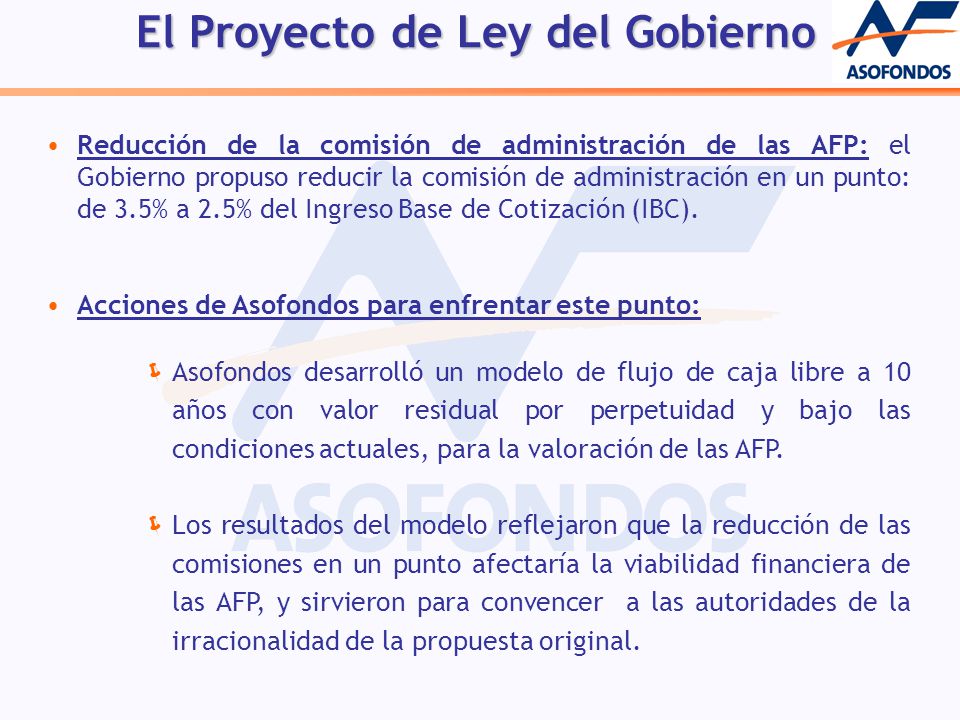 El Proyecto de Ley del Gobierno

ASOFONDOS

• Reducción de la comisión de administración de las AFP: el Gobierno propuso reducir la comisión de administración en un punto: de 3.5% a 2.5% del Ingreso Base de Cotización (IBC).

• Acciones de Asofondos para enfrentar este punto:

Asofondos desarrolló un modelo de flujo de caja libre a 10 años con valor residual por perpetuidad y bajo las condiciones actuales, para la valoración de las AFP.

Los resultados del modelo reflejaron que la reducción de las comisiones en un punto afectaría la viabilidad financiera de las AFP, y sirvieron para convencer a las autoridades de la irracionalidad de la propuesta original.

ASOFONDOS